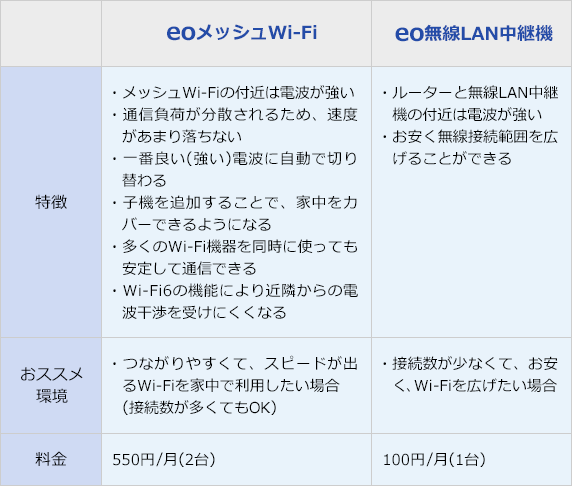 | | eoメッシュWi-Fi | eo無線LAN中継機 |
|---|---|---|
| 特徴 | ・メッシュWi-Fiの付近は電波が強い ・通信負荷が分散されるため、速度があまり落ちない ・一番良い(強い)電波に自動で切り替わる ・子機を追加することで、家中をカバーできるようになる ・多くのWi-Fi機器を同時に使っても安定して通信できる ・Wi-Fi6の機能により近隣からの電波干渉を受けにくくなる | ・ルーターと無線LAN中継機の付近は電波が強い ・お安く無線接続範囲を広げることができる |
| おススメ環境 | ・つながりやすくて、スピードが出るWi-Fiを家中で利用したい場合（接続数が多くてもOK） | ・接続数が少なくて、お安く、Wi-Fiを広げたい場合 |
| 料金 | 550円/月(2台) | 100円/月(1台) |